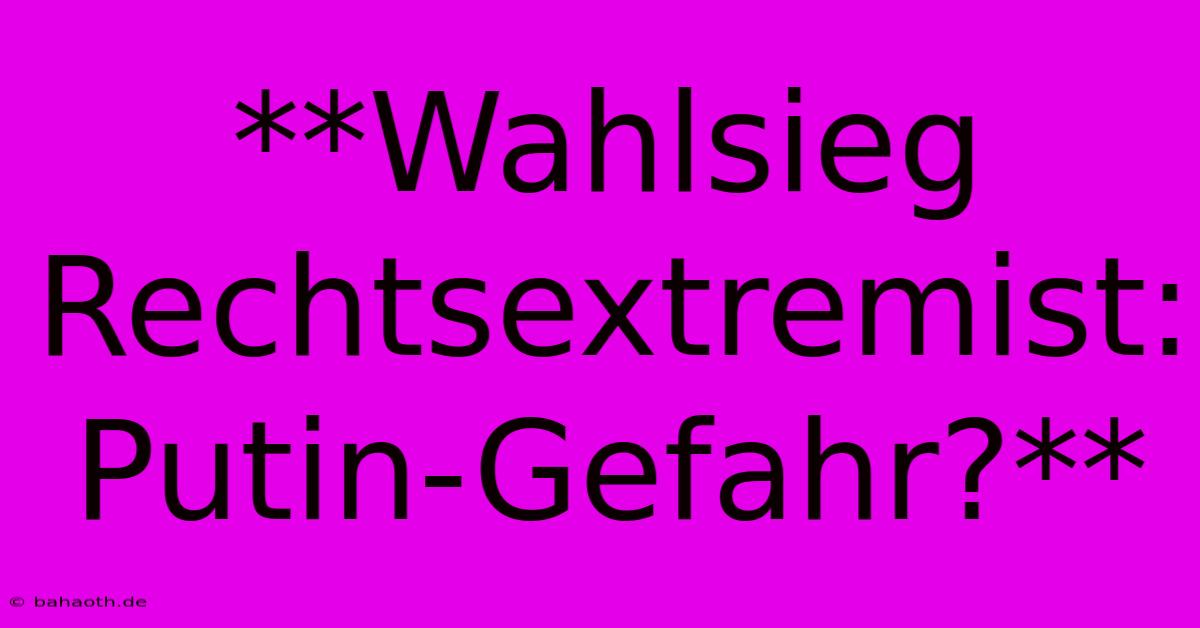 **Wahlsieg Rechtsextremist: Putin-Gefahr?**

© bahaoth.de